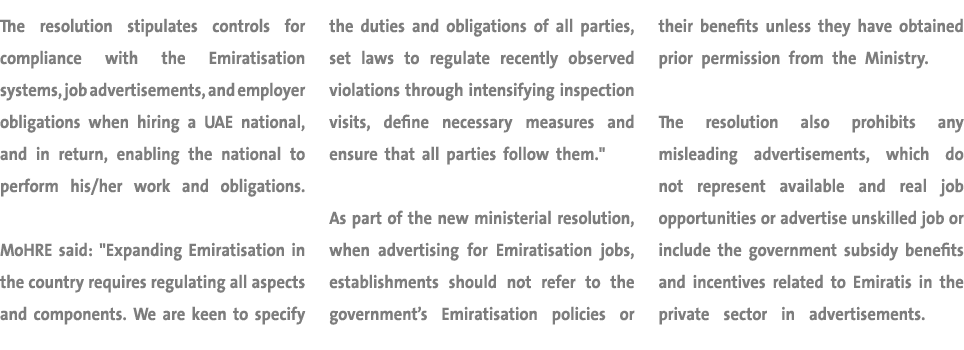 The resolution stipulates controls for compliance with the Emiratisation systems, job advertisements, and employer obligations when hiring a UAE national, and in return, enabling the national to perform his/her work and obligations.

MoHRE said: "Expanding Emiratisation in the country requires regulating all aspects and components. We are keen to specify the duties and obligations of all parties, set laws to regulate recently observed violations through intensifying inspection visits, define necessary measures and ensure that all parties follow them."

As part of the new ministerial resolution, when advertising for Emiratisation jobs, establishments should not refer to the government's Emiratisation policies or their benefits unless they have obtained prior permission from the Ministry.

The resolution also prohibits any misleading advertisements, which do not represent available and real job opportunities or advertise unskilled job or include the government subsidy benefits and incentives related to Emiratis in the private sector in advertisements.